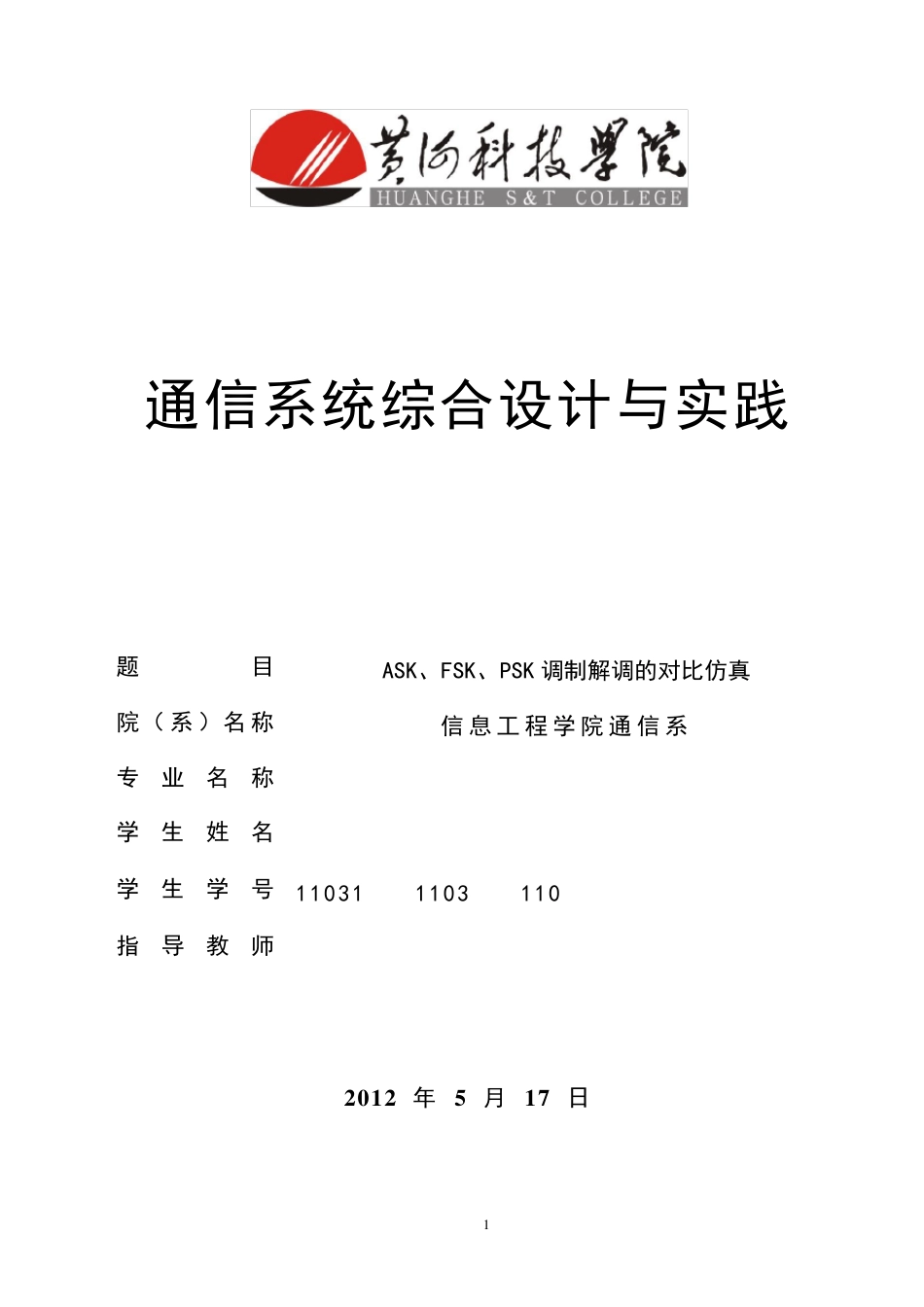 黄河科技学院
HUANGHE S&T COLLEGE

通信系统综合设计与实践

题 目 ASK、FSK、PSK 调制解调的对比仿真

院（系）名称 信息工程学院通信系

专 业 名 称

学 生 姓 名

学 生 学 号 11031 1103 110

指 导 教 师

2012 年 5 月 17 日

1